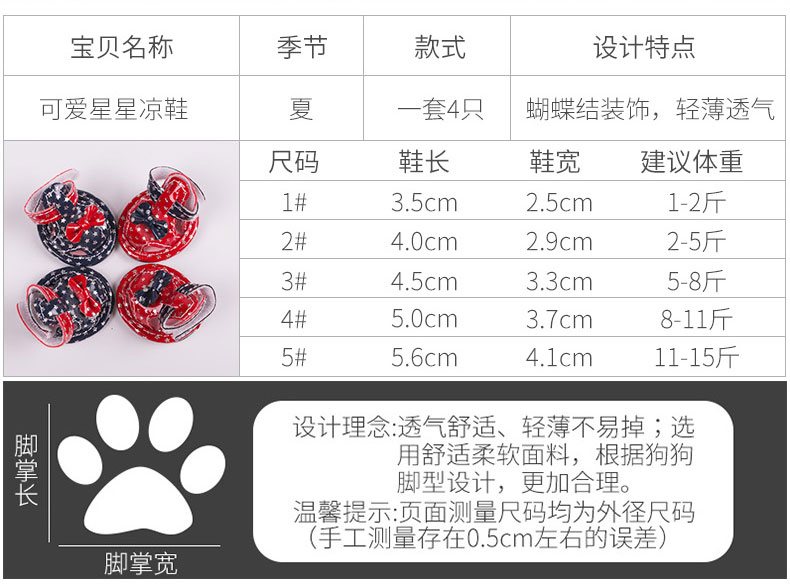 | 宝贝名称 | 季节 | 款式 | 设计特点 |
|---|---|---|---|
| 可爱星星凉鞋 | 夏 | 一套4只 | 蝴蝶结装饰，轻薄透气 |

| 尺码 | 鞋长 | 鞋宽 | 建议体重 |
|---|---|---|---|
| 1# | 3.5cm | 2.5cm | 1-2斤 |
| 2# | 4.0cm | 2.9cm | 2-5斤 |
| 3# | 4.5cm | 3.3cm | 5-8斤 |
| 4# | 5.0cm | 3.7cm | 8-11斤 |
| 5# | 5.6cm | 4.1cm | 11-15斤 |

脚掌长

脚掌宽

设计理念:透气舒适、轻薄不易掉；选用舒适柔软面料，根据狗狗脚型设计，更加合理。

温馨提示:页面测量尺码均为外径尺码（手工测量存在0.5cm左右的误差）